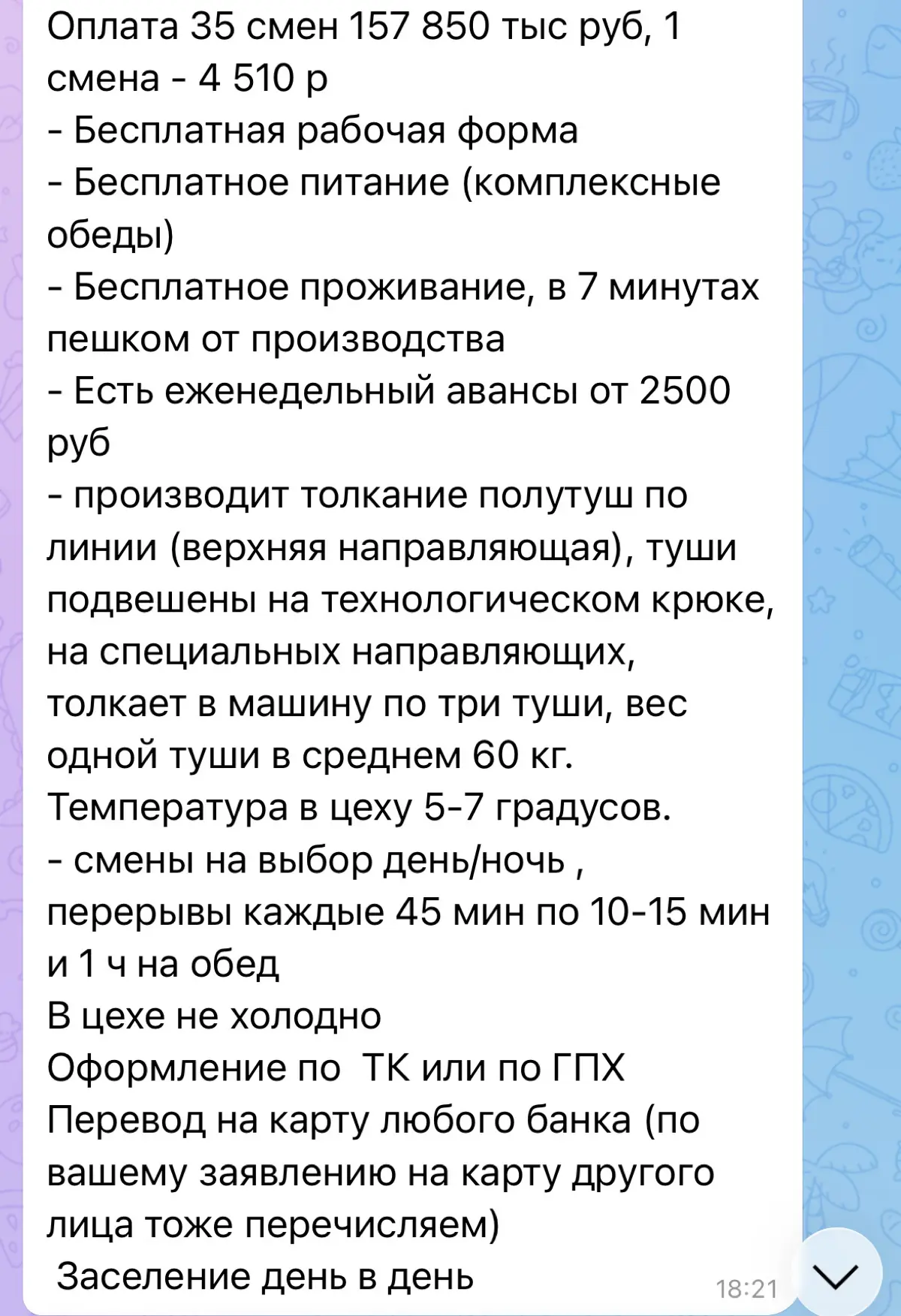 Оплата 35 смен 157 850 тыс руб, 1 смена - 4 510 р
- Бесплатная рабочая форма
- Бесплатное питание (комплексные обеды)
- Бесплатное проживание, в 7 минутах пешком от производства
- Есть еженедельный авансы от 2500 руб
- производит толкание полутуш по линии (верхняя направляющая), туши подвешены на технологическом крюке, на специальных направляющих, толкает в машину по три туши, вес одной туши в среднем 60 кг. Температура в цеху 5-7 градусов.
- смены на выбор день/ночь , перерывы каждые 45 мин по 10-15 мин и 1 ч на обед
В цехе не холодно
Оформление по ТК или по ГПХ
Перевод на карту любого банка (по вашему заявлению на карту другого лица тоже перечисляем)
Заселение день в день
18:21